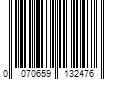 0 070659 132476